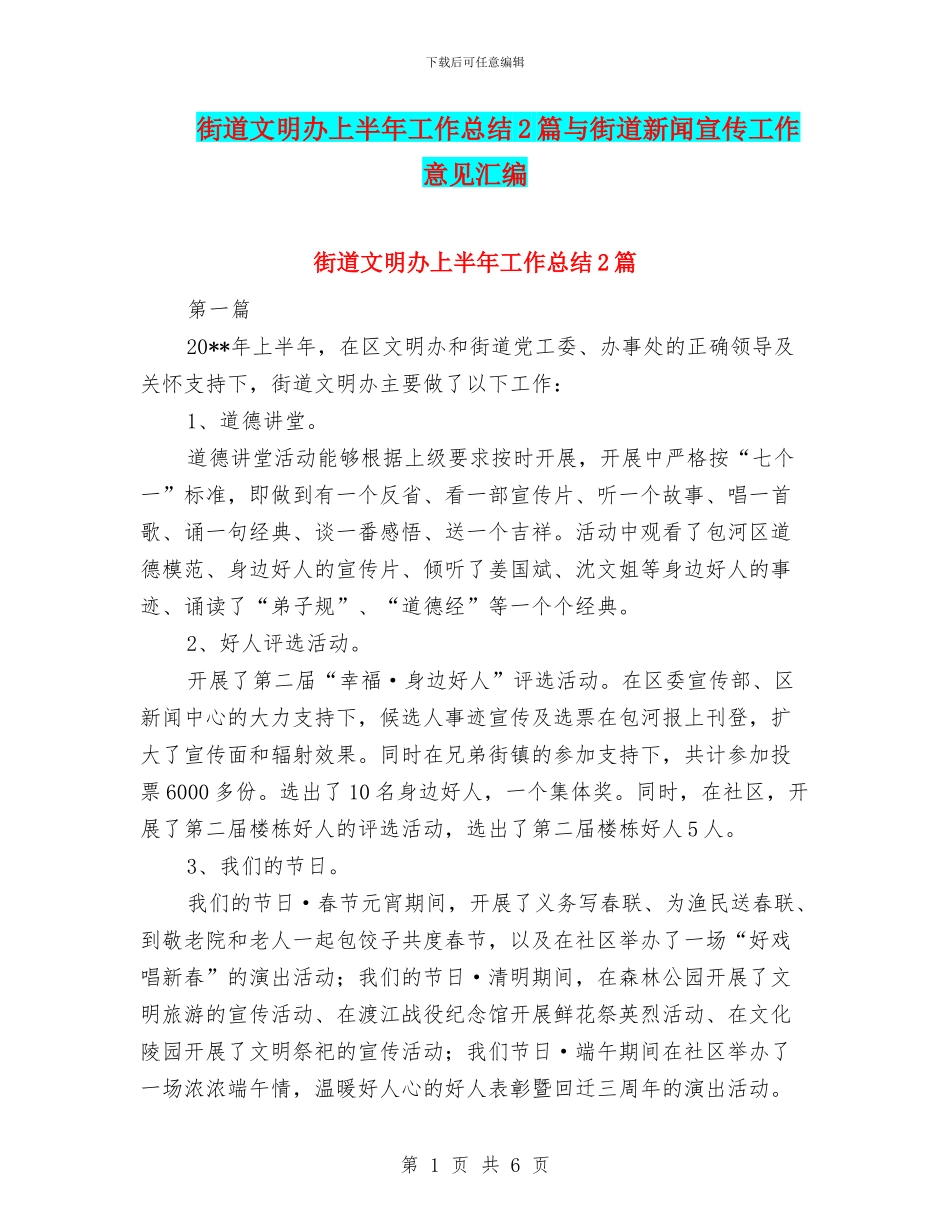 下载后可任意编辑

街道文明办上半年工作总结2篇与街道新闻宣传工作意见汇编

街道文明办上半年工作总结2篇

第一篇

20**年上半年，在区文明办和街道党工委、办事处的正确领导及关怀支持下，街道文明办主要做了以下工作：

1、道德讲堂。

道德讲堂活动能够根据上级要求按时开展，开展中严格按“七个一”标准，即做到有一个反省、看一部宣传片、听一个故事、唱一首歌、诵一句经典、谈一番感悟、送一个吉祥。活动中观看了包河区道德模范、身边好人的宣传片、倾听了姜国斌、沈文姐等身边好人的事迹、诵读了“弟子规”、“道德经”等一个个经典。

2、好人评选活动。

开展了第二届“幸福·身边好人”评选活动。在区委宣传部、区新闻中心的大力支持下，候选人事迹宣传及选票在包河报上刊登，扩大了宣传面和辐射效果。同时在兄弟街镇的参加支持下，共计参加投票6000多份。选出了10名身边好人，一个集体奖。同时，在社区，开展了第二届楼栋好人的评选活动，选出了第二届楼栋好人5人。

3、我们的节日。

我们的节日·春节元宵期间，开展了义务写春联、为渔民送春联、到敬老院和老人一起包饺子共度春节，以及在社区举办了一场“好戏唱新春”的演出活动；我们的节日·清明期间，在森林公园开展了文明旅游的宣传活动、在渡江战役纪念馆开展鲜花祭英烈活动、在文化陵园开展了文明祭祀的宣传活动；我们节日·端午期间在社区举办了一场浓浓端午情，温暖好人心的好人表彰暨回迁三周年的演出活动。

第 1 页 共 6 页